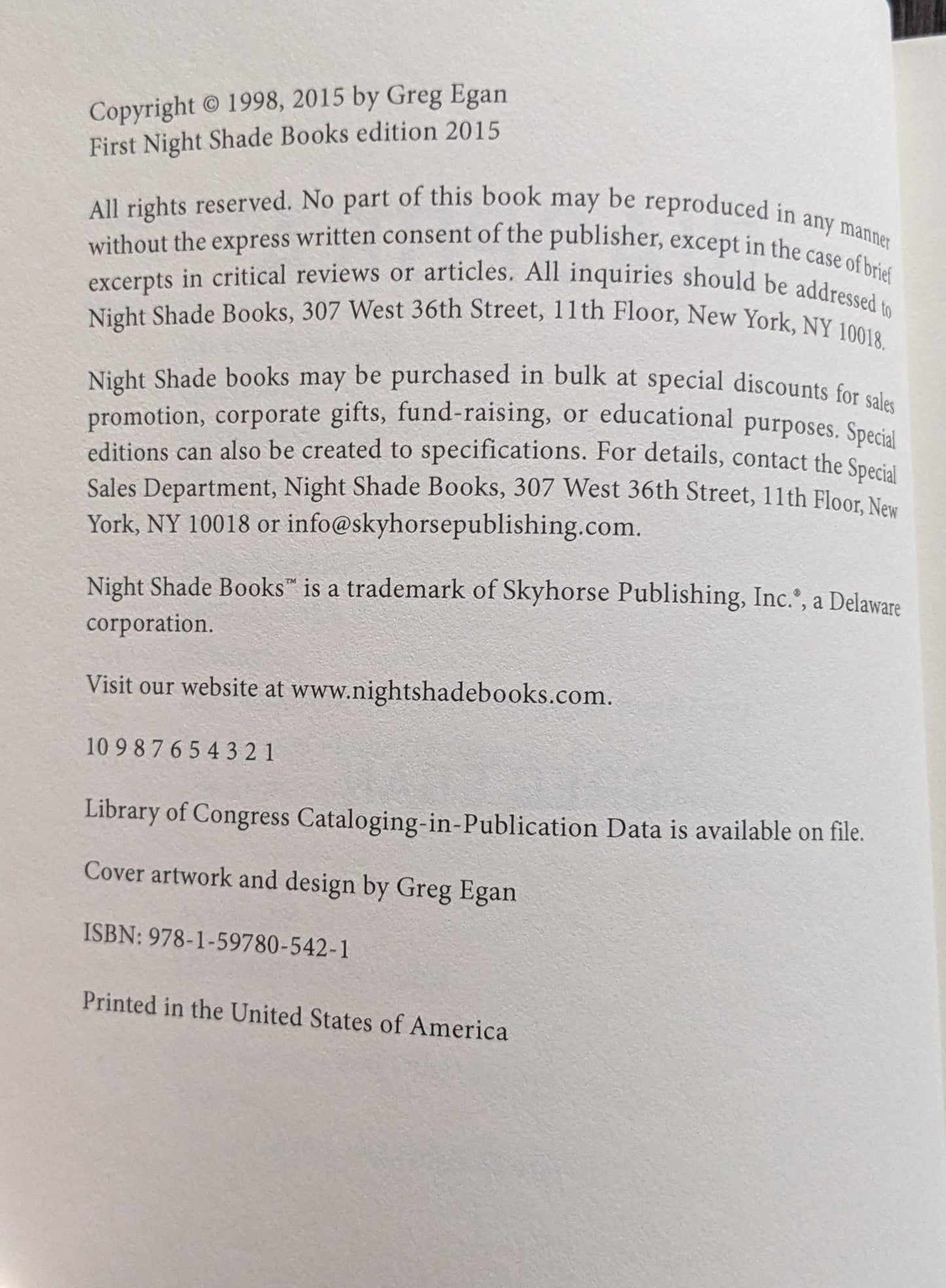 Copyright © 1998, 2015 by Greg Egan
First Night Shade Books edition 2015

All rights reserved. No part of this book may be reproduced in any manner without the express written consent of the publisher, except in the case of brief excerpts in critical reviews or articles. All inquiries should be addressed to Night Shade Books, 307 West 36th Street, 11th Floor, New York, NY 10018.

Night Shade books may be purchased in bulk at special discounts for sales promotion, corporate gifts, fund-raising, or educational purposes. Special editions can also be created to specifications. For details, contact the Special Sales Department, Night Shade Books, 307 West 36th Street, 11th Floor, New York, NY 10018 or info@skyhorsepublishing.com.

Night Shade Books™ is a trademark of Skyhorse Publishing, Inc.®, a Delaware corporation.

Visit our website at www.nightshadebooks.com.

10 9 8 7 6 5 4 3 2 1

Library of Congress Cataloging-in-Publication Data is available on file.

Cover artwork and design by Greg Egan

ISBN: 978-1-59780-542-1

Printed in the United States of America